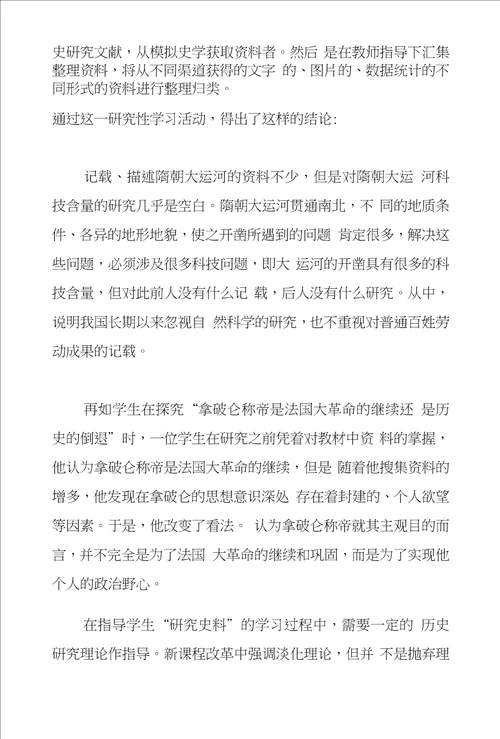 史研究文献，从模拟史学获取资料者。然后 是在教师指导下汇集整理资料，将从不同渠道获得的文字 的、图片的、数据统计的不同形式的资料进行整理归类。

通过这一研究性学习活动，得出了这样的结论：

记载、描述隋朝大运河的资料不少，但是对隋朝大运 河科技含量的研究几乎是空白。隋朝大运河贯通南北，不 同的地质条件、各异的地形地貌，使之开凿所遇到的问题 肯定很多，解决这些问题，必须涉及很多科技问题，即大 运河的开凿具有很多的科技含量，但对此前人没有什么记 载，后人没有什么研究。从中，说明我国长期以来忽视自 然科学的研究，也不重视对普通百姓劳动成果的记载。

再如学生在探究“拿破仑称帝是法国大革命的继续还 是历史的倒退”时，一位学生在研究之前凭着对教材中资 料的掌握，他认为拿破仑称帝是法国大革命的继续，但是 随着他搜集资料的增多，他发现在拿破仑的思想意识深处 存在着封建的、个人欲望等因素。于是，他改变了看法。 认为拿破仑称帝就其主观目的而言，并不完全是为了法国 大革命的继续和巩固，而是为了实现他个人的政治野心。

在指导学生“研究史料”的学习过程中，需要一定的 历史研究理论作指导。新课程改革中强调淡化理论，但并 不是抛弃理